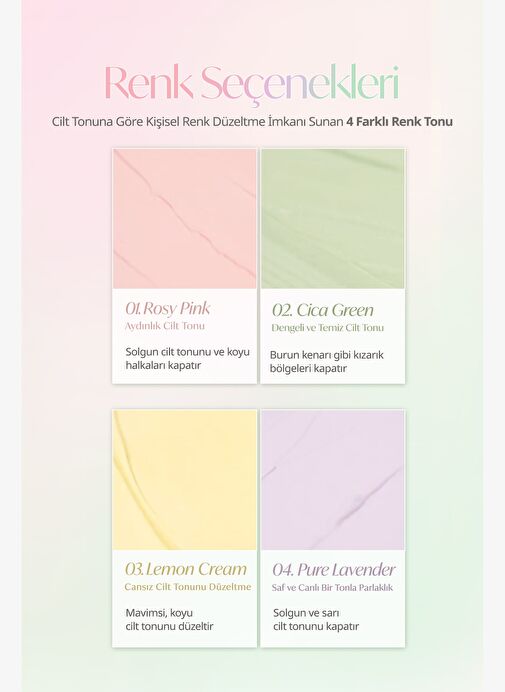 Renk Seçenekleri

Cilt Tonuna Göre Kişisel Renk Düzeltme İmkanı Sunan 4 Farklı Renk Tonu

01. Rosy Pink
Aydınlık Cilt Tonu

Solgun cilt tonunu ve koyu halkaları kapatır

02. Cica Green
Dengeli ve Temiz Cilt Tonu

Burun kenarı gibi kızarık bölgeleri kapatır

03. Lemon Cream
Cansız Cilt Tonunu Düzeltme

Mavimsi, koyu cilt tonunu düzeltir

04. Pure Lavender
Saf ve Canlı Bir Tonla Parlaklık

Solgun ve sarı cilt tonunu kapatır